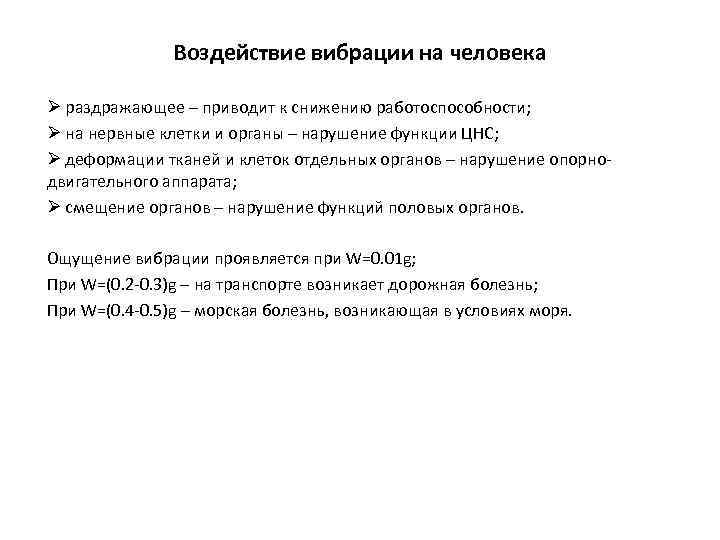 Воздействие вибрации на человека

➢ раздражающее – приводит к снижению работоспособности;
➢ на нервные клетки и органы – нарушение функции ЦНС;
➢ деформации тканей и клеток отдельных органов – нарушение опорно-двигательного аппарата;
➢ смещение органов – нарушение функций половых органов.

Ощущение вибрации проявляется при W=0.01g;
При W=(0.2-0.3)g – на транспорте возникает дорожная болезнь;
При W=(0.4-0.5)g – морская болезнь, возникающая в условиях моря.